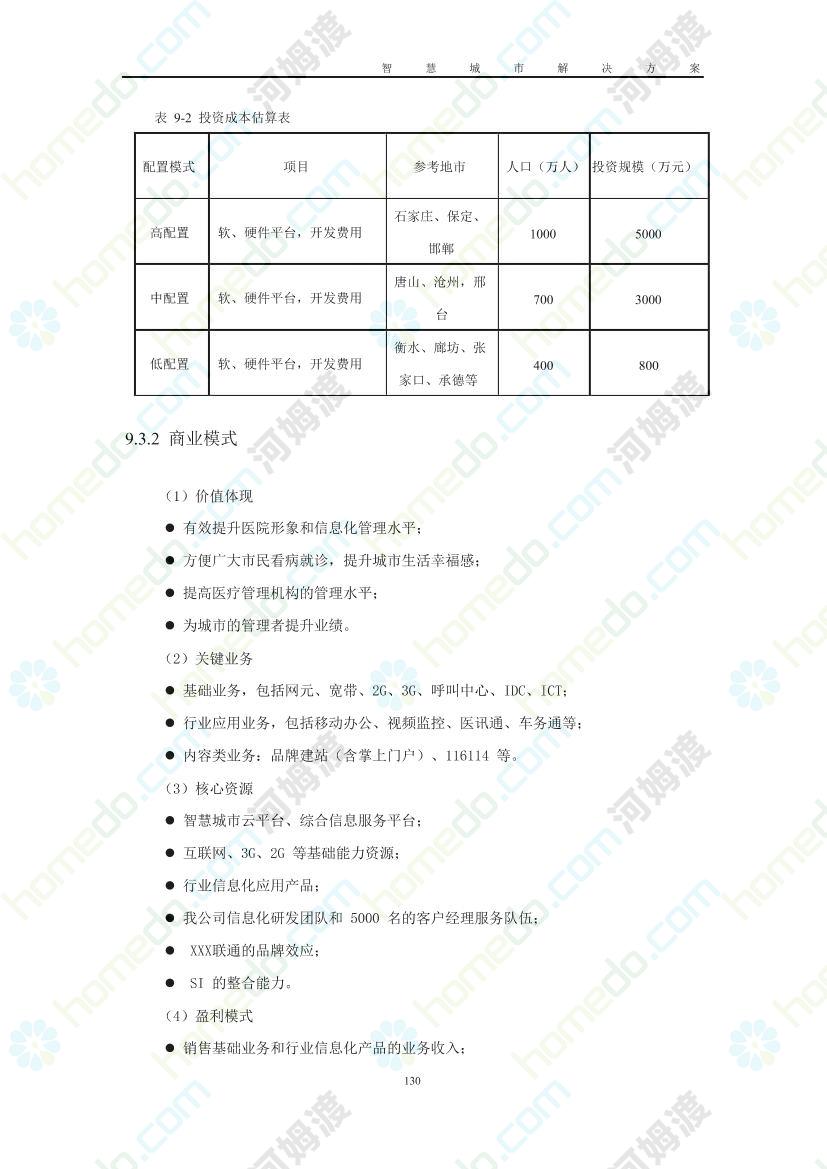 智 慧 城 市 解 决 方 案

表 9-2 投资成本估算表

| 配置模式 | 项目 | 参考地市 | 人口（万人） | 投资规模（万元） |
|---|---|---|---|---|
| 高配置 | 软、硬件平台，开发费用 | 石家庄、保定、邯郸 | 1000 | 5000 |
| 中配置 | 软、硬件平台，开发费用 | 唐山、沧州，邢台 | 700 | 3000 |
| 低配置 | 软、硬件平台，开发费用 | 衡水、廊坊、张家口、承德等 | 400 | 800 |

9.3.2 商业模式

（1）价值体现

● 有效提升医院形象和信息化管理水平；

● 方便广大市民看病就诊，提升城市生活幸福感；

● 提高医疗管理机构的管理水平；

● 为城市的管理者提升业绩。

（2）关键业务

● 基础业务，包括网元、宽带、2G、3G、呼叫中心、IDC、ICT；

● 行业应用业务，包括移动办公、视频监控、医讯通、车务通等；

● 内容类业务：品牌建站（含掌上门户）、116114 等。

（3）核心资源

● 智慧城市云平台、综合信息服务平台；

● 互联网、3G、2G 等基础能力资源；

● 行业信息化应用产品；

● 我公司信息化研发团队和 5000 名的客户经理服务队伍；

● XXX联通的品牌效应；

● SI 的整合能力。

（4）盈利模式

● 销售基础业务和行业信息化产品的业务收入；

130

homedo.com 河姆渡